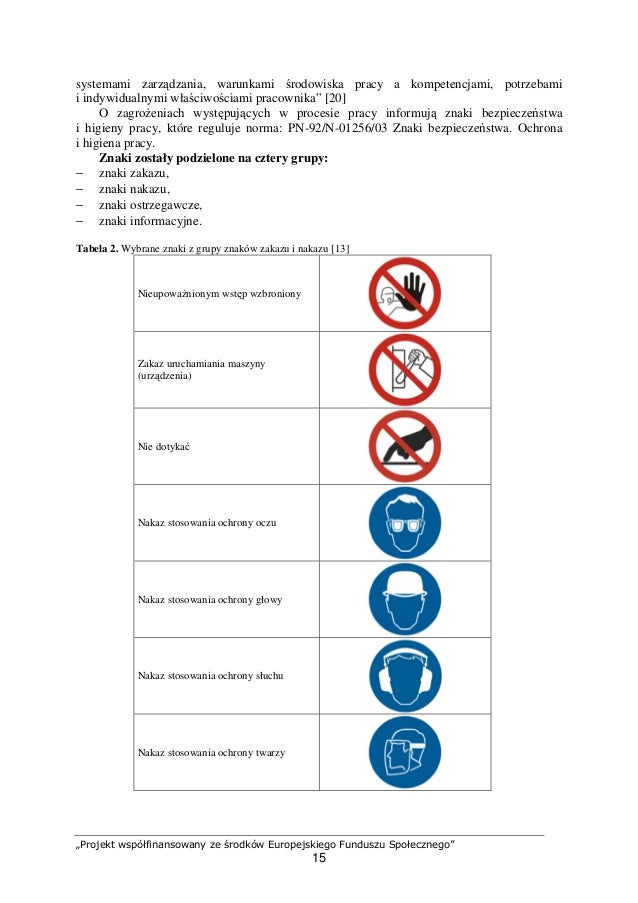 systemami zarządzania, warunkami środowiska pracy a kompetencjami, potrzebami i indywidualnymi właściwościami pracownika" [20]

O zagrożeniach występujących w procesie pracy informują znaki bezpieczeństwa i higieny pracy, które reguluje norma: PN-92/N-01256/03 Znaki bezpieczeństwa. Ochrona i higiena pracy.

Znaki zostały podzielone na cztery grupy:

- znaki zakazu,
- znaki nakazu,
- znaki ostrzegawcze,
- znaki informacyjne.

Tabela 2. Wybrane znaki z grupy znaków zakazu i nakazu [13]

| Nieupoważnionym wstęp wzbroniony | |
|---|---|
| Zakaz uruchamiania maszyny (urządzenia) | |
| Nie dotykać | |
| Nakaz stosowania ochrony oczu | |
| Nakaz stosowania ochrony głowy | |
| Nakaz stosowania ochrony słuchu | |
| Nakaz stosowania ochrony twarzy | |

„Projekt współfinansowany ze środków Europejskiego Funduszu Społecznego"
15